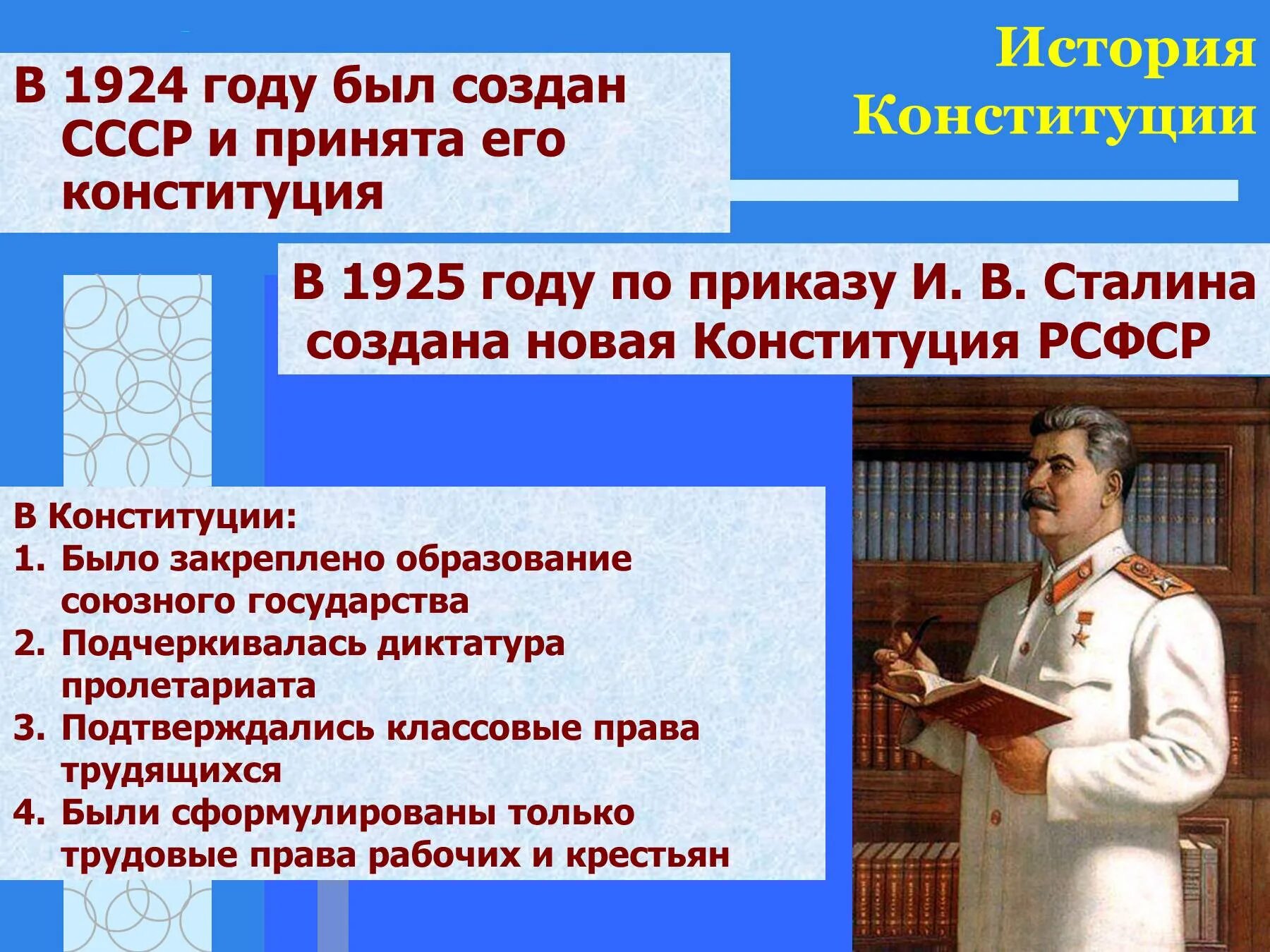 История Конституции

В 1924 году был создан СССР и принята его конституция

В 1925 году по приказу И. В. Сталина создана новая Конституция РСФСР

В Конституции:
1. Было закреплено образование союзного государства
2. Подчеркивалась диктатура пролетариата
3. Подтверждались классовые права трудящихся
4. Были сформулированы только трудовые права рабочих и крестьян